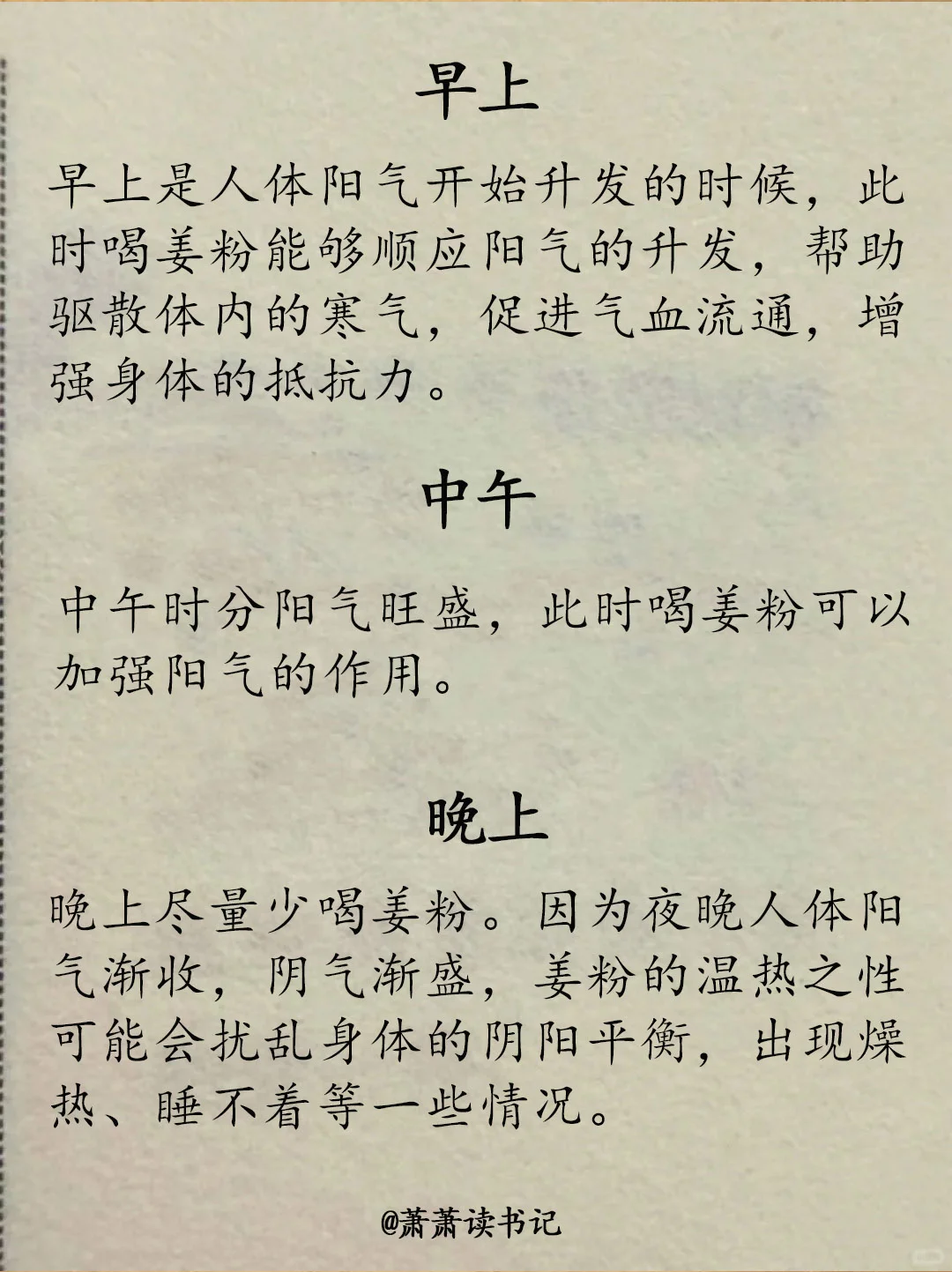 早上

早上是人体阳气开始升发的时候，此时喝姜粉能够顺应阳气的升发，帮助驱散体内的寒气，促进气血流通，增强身体的抵抗力。

中午

中午时分阳气旺盛，此时喝姜粉可以加强阳气的作用。

晚上

晚上尽量少喝姜粉。因为夜晚人体阳气渐收，阴气渐盛，姜粉的温热之性可能会扰乱身体的阴阳平衡，出现燥热、睡不着等一些情况。

@萧萧读书记